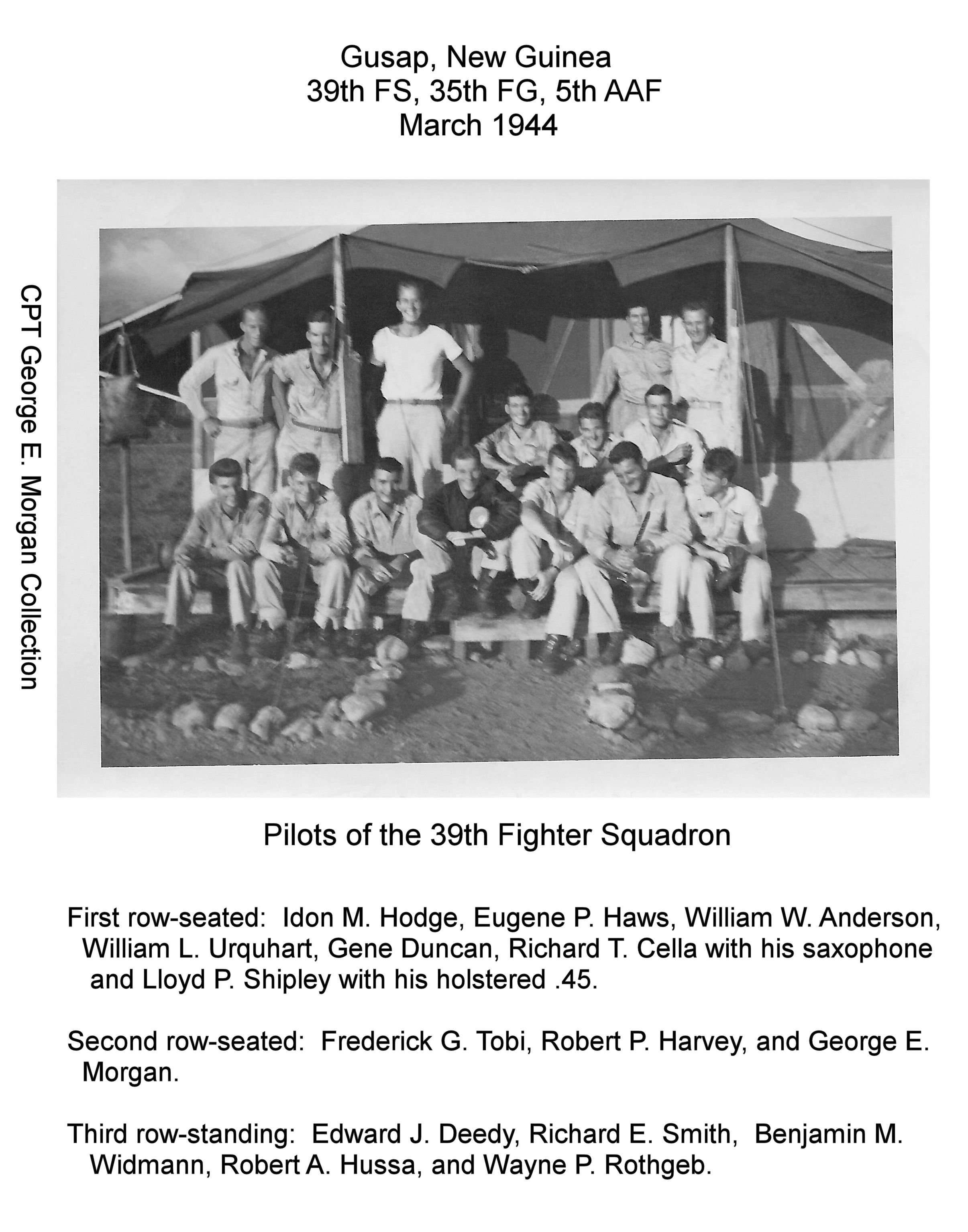 Gusap, New Guinea
39th FS, 35th FG, 5th AAF
March 1944

CPT George E. Morgan Collection

Pilots of the 39th Fighter Squadron

First row-seated: Idon M. Hodge, Eugene P. Haws, William W. Anderson, William L. Urquhart, Gene Duncan, Richard T. Cella with his saxophone and Lloyd P. Shipley with his holstered .45.

Second row-seated: Frederick G. Tobi, Robert P. Harvey, and George E. Morgan.

Third row-standing: Edward J. Deedy, Richard E. Smith, Benjamin M. Widmann, Robert A. Hussa, and Wayne P. Rothgeb.